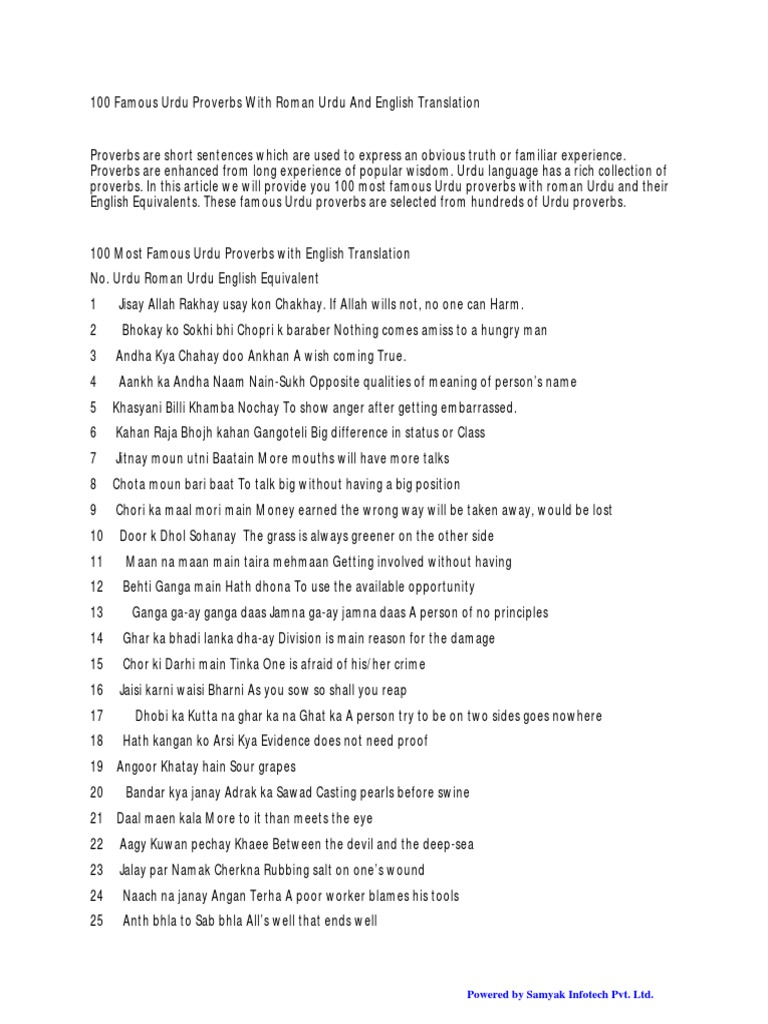 100 Famous Urdu Proverbs With Roman Urdu And English Translation

Proverbs are short sentences which are used to express an obvious truth or familiar experience. Proverbs are enhanced from long experience of popular wisdom. Urdu language has a rich collection of proverbs. In this article we will provide you 100 most famous Urdu proverbs with roman Urdu and their English Equivalents. These famous Urdu proverbs are selected from hundreds of Urdu proverbs.

100 Most Famous Urdu Proverbs with English Translation

No. Urdu Roman Urdu English Equivalent

1 Jisay Allah Rakhay usay kon Chakhay. If Allah wills not, no one can Harm.

2 Bhokay ko Sokhi bhi Chopri k baraber Nothing comes amiss to a hungry man

3 Andha Kya Chahay doo Ankhan A wish coming True.

4 Aankh ka Andha Naam Nain-Sukh Opposite qualities of meaning of person's name

5 Khasyani Billi Khamba Nochay To show anger after getting embarrassed.

6 Kahan Raja Bhojh kahan Gangoteli Big difference in status or Class

7 Jitnay moun utni Baatain More mouths will have more talks

8 Chota moun bari baat To talk big without having a big position

9 Chori ka maal mori main Money earned the wrong way will be taken away, would be lost

10 Door k Dhol Sohanay The grass is always greener on the other side

11 Maan na maan main taira mehmaan Getting involved without having

12 Behti Ganga main Hath dhona To use the available opportunity

13 Ganga ga-ay ganga daas Jamna ga-ay jamna daas A person of no principles

14 Ghar ka bhadi lanka dha-ay Division is main reason for the damage

15 Chor ki Darhi main Tinka One is afraid of his/her crime

16 Jaisi karni waisi Bharni As you sow so shall you reap

17 Dhobi ka Kutta na ghar ka na Ghat ka A person try to be on two sides goes nowhere

18 Hath kangan ko Arsi Kya Evidence does not need proof

19 Angoor Khatay hain Sour grapes

20 Bandar kya janay Adrak ka Sawad Casting pearls before swine

21 Daal maen kala More to it than meets the eye

22 Aagy Kuwan pechay Khaee Between the devil and the deep-sea

23 Jalay par Namak Cherkna Rubbing salt on one's wound

24 Naach na janay Angan Terha A poor worker blames his tools

25 Anth bhla to Sab bhla All's well that ends well

Powered by Samyak Infotech Pvt. Ltd.